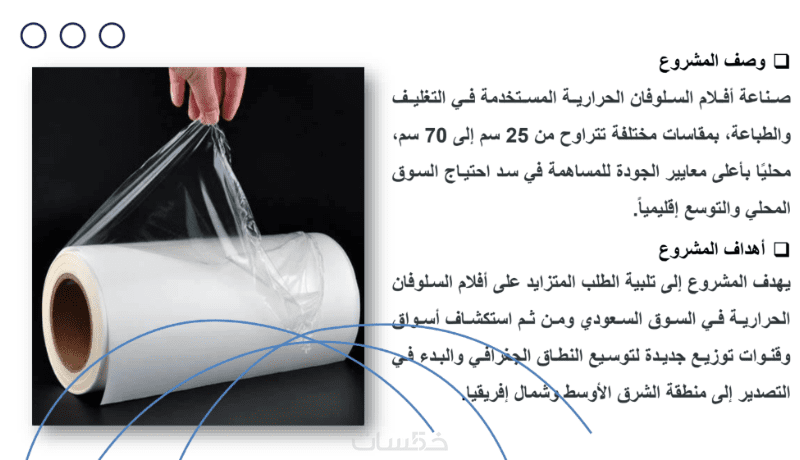 ❑ وصف المشروع

صناعة أفلام السلوفان الحرارية المستخدمة في التغليف والطباعة، بمقاسات مختلفة تتراوح من 25 سم إلى 70 سم، محليًا بأعلى معايير الجودة للمساهمة في سد احتياج السوق المحلي والتوسع إقليمياً.

❑ أهداف المشروع

يهدف المشروع إلى تلبية الطلب المتزايد على أفلام السلوفان الحرارية في السوق السعودي ومن ثم استكشاف أسواق وقنوات توزيع جديدة لتوسيع النطاق الجغرافي والبدء في التصدير إلى منطقة الشرق الأوسط وشمال إفريقيا.

خمسات